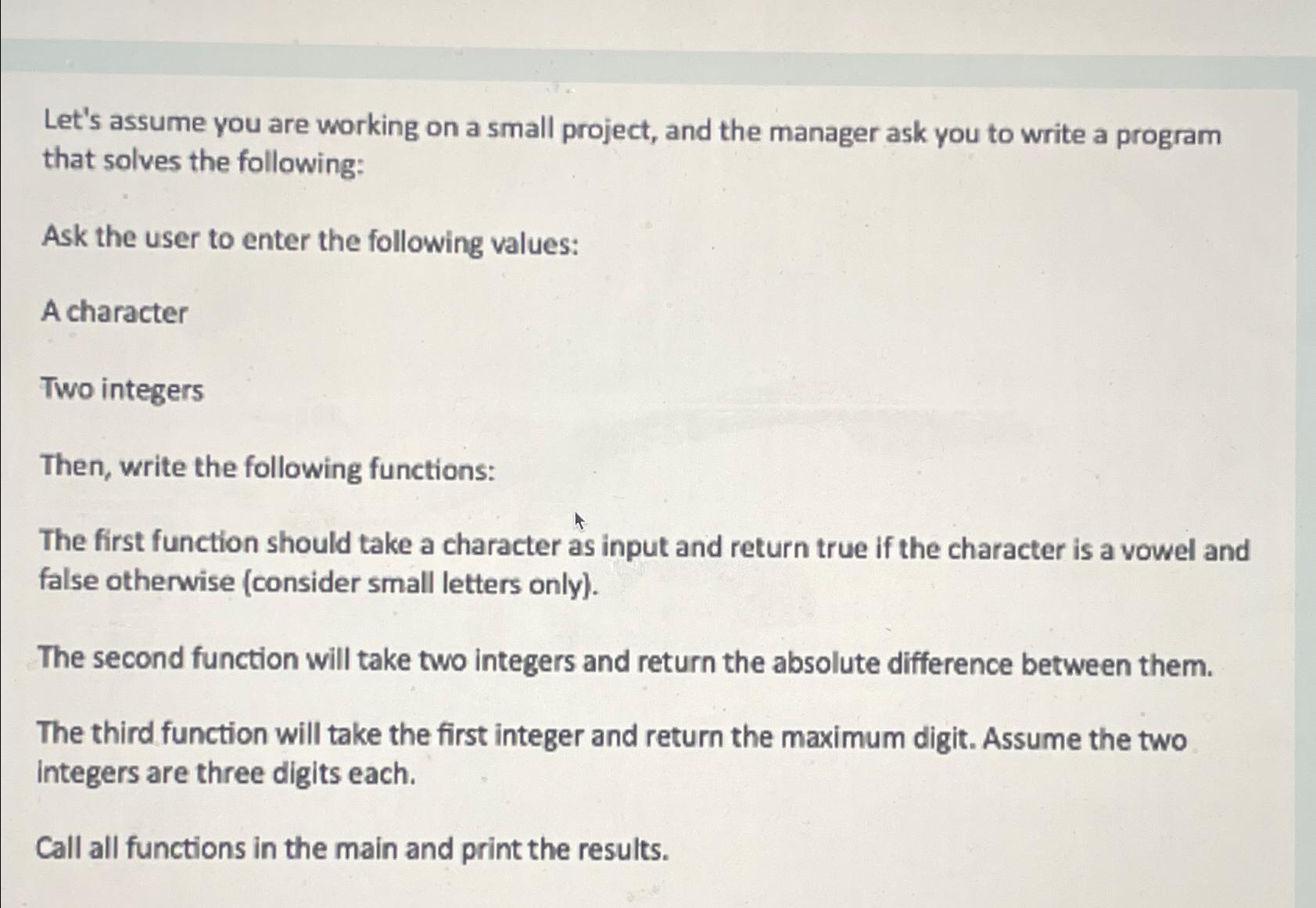 Let's assume you are working on a small project, and the manager ask you to write a program that solves the following:

Ask the user to enter the following values:

A character

Two integers

Then, write the following functions:

The first function should take a character as input and return true if the character is a vowel and false otherwise (consider small letters only).

The second function will take two integers and return the absolute difference between them.

The third function will take the first integer and return the maximum digit. Assume the two integers are three digits each.

Call all functions in the main and print the results.